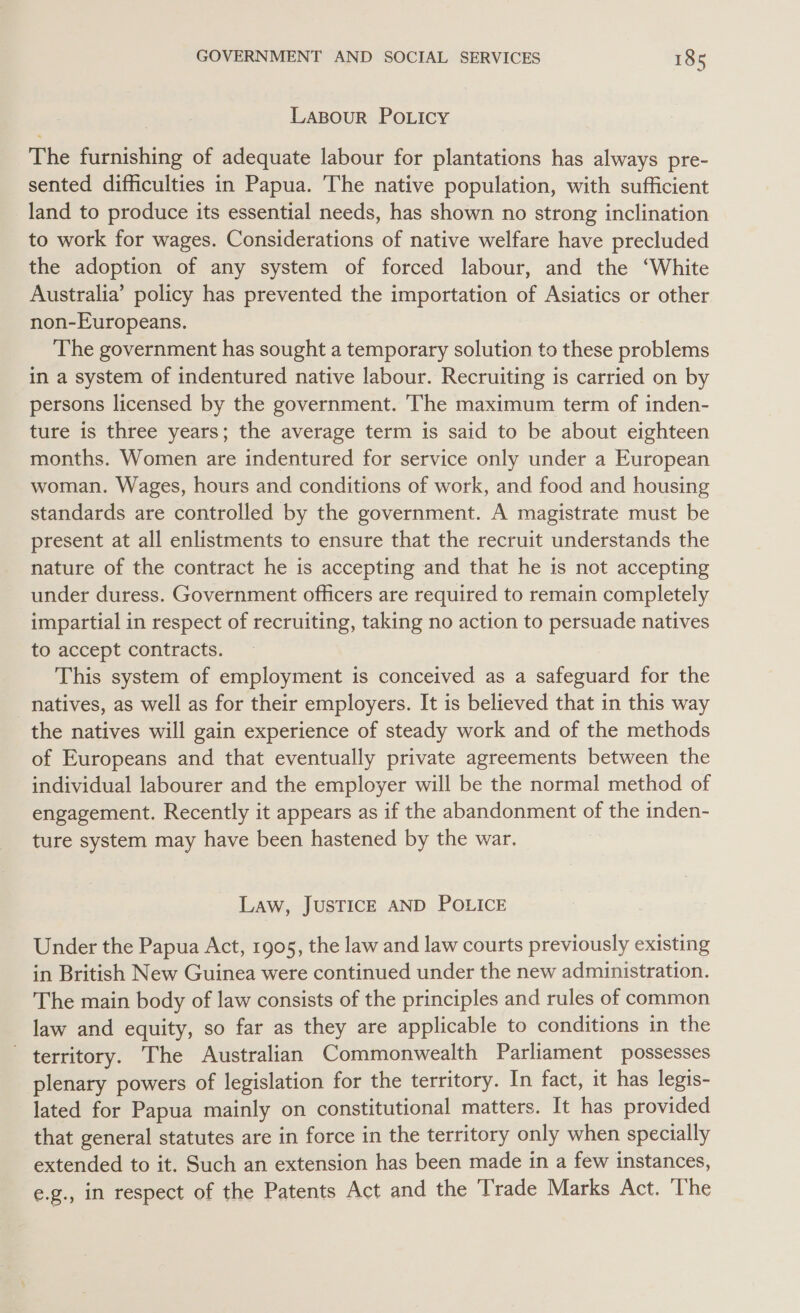 GOVERNMENT AND SOCIAL SERVICES 185

LABOUR POLICY

The furnishing of adequate labour for plantations has always presented difficulties in Papua. The native population, with sufficient land to produce its essential needs, has shown no strong inclination to work for wages. Considerations of native welfare have precluded the adoption of any system of forced labour, and the 'White Australia' policy has prevented the importation of Asiatics or other non-Europeans.

The government has sought a temporary solution to these problems in a system of indentured native labour. Recruiting is carried on by persons licensed by the government. The maximum term of indenture is three years; the average term is said to be about eighteen months. Women are indentured for service only under a European woman. Wages, hours and conditions of work, and food and housing standards are controlled by the government. A magistrate must be present at all enlistments to ensure that the recruit understands the nature of the contract he is accepting and that he is not accepting under duress. Government officers are required to remain completely impartial in respect of recruiting, taking no action to persuade natives to accept contracts.

This system of employment is conceived as a safeguard for the natives, as well as for their employers. It is believed that in this way the natives will gain experience of steady work and of the methods of Europeans and that eventually private agreements between the individual labourer and the employer will be the normal method of engagement. Recently it appears as if the abandonment of the indenture system may have been hastened by the war.

LAW, JUSTICE AND POLICE

Under the Papua Act, 1905, the law and law courts previously existing in British New Guinea were continued under the new administration. The main body of law consists of the principles and rules of common law and equity, so far as they are applicable to conditions in the territory. The Australian Commonwealth Parliament possesses plenary powers of legislation for the territory. In fact, it has legislated for Papua mainly on constitutional matters. It has provided that general statutes are in force in the territory only when specially extended to it. Such an extension has been made in a few instances, e.g., in respect of the Patents Act and the Trade Marks Act. The